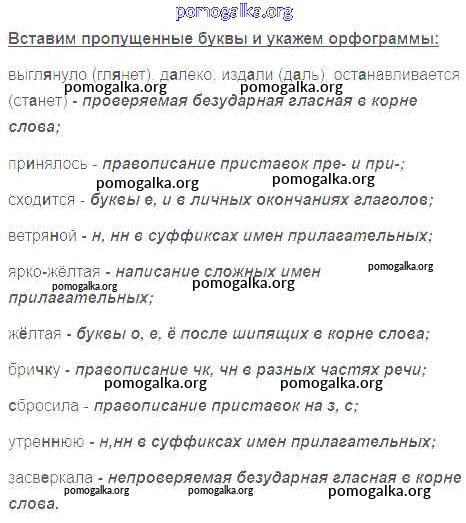 pomogalka.org

Вставим пропущенные буквы и укажем орфограммы:

выглянуло (глянет), далеко, издали (даль), останавливается (станет) - проверяемая безударная гласная в корне слова;

pomogalka.org pomogalka.org

принялось - правописание приставок пре- и при-;

pomogalka.org pomogalka.org

сходится - буквы е, и в личных окончаниях глаголов;

ветряной - н, нн в суффиксах имен прилагательных;

ярко-жёлтая - написание сложных имен прилагательных;

pomogalka.org pomogalka.org pomogalka.org

жёлтая - буквы о, е, ё после шипящих в корне слова;

бричку - правописание чк, чн в разных частях речи;

pomogalka.org pomogalka.org

сбросила - правописание приставок на з, с;

утреннюю - н,нн в суффиксах имен прилагательных;

засверкала - непроверяемая безударная гласная в корне слова.

pomogalka.org pomogalka.org pomogalka.org